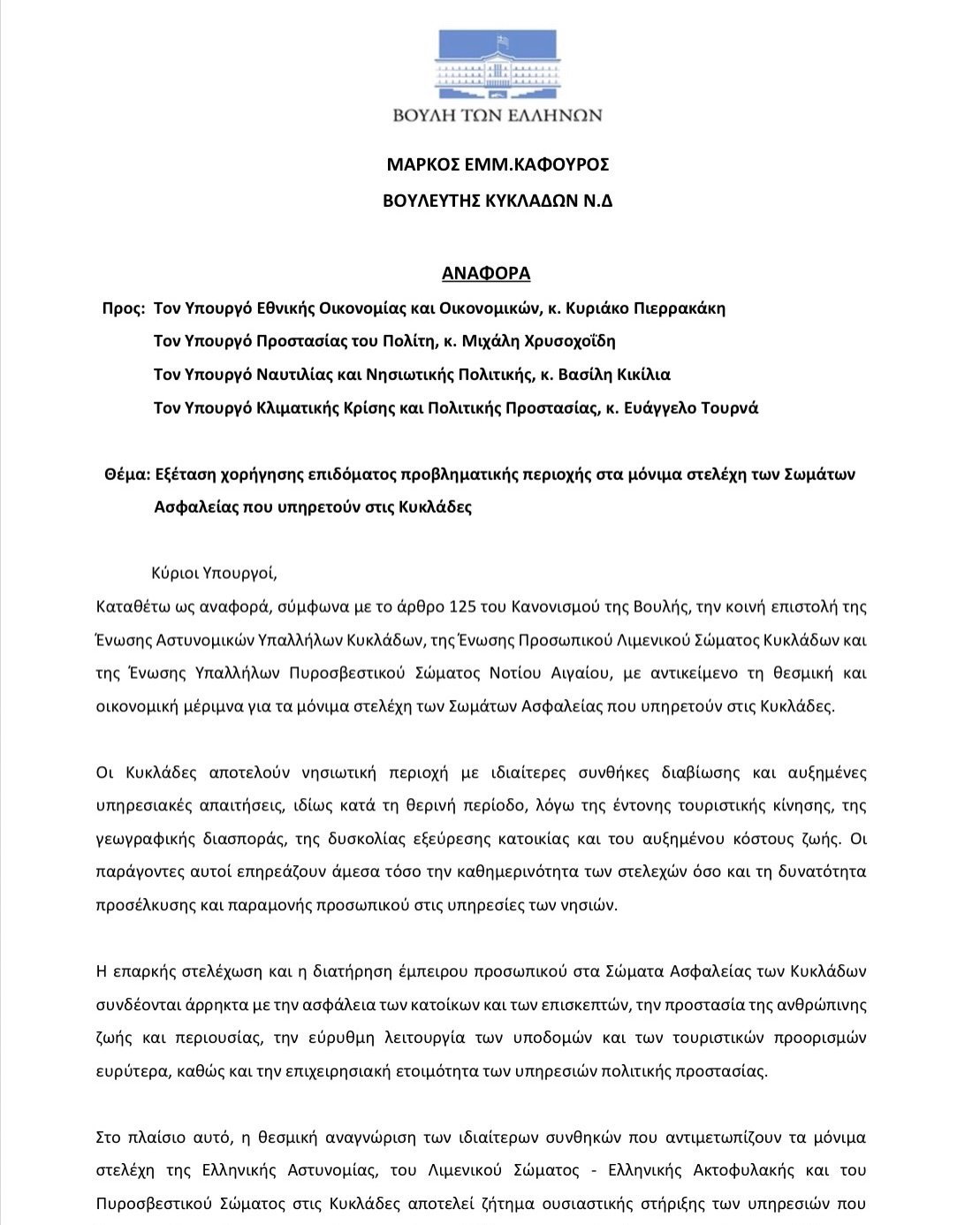 ΒΟΥΛΗ ΤΩΝ ΕΛΛΗΝΩΝ

ΜΑΡΚΟΣ ΕΜΜ.ΚΑΦΟΥΡΟΣ

ΒΟΥΛΕΥΤΗΣ ΚΥΚΛΑΔΩΝ Ν.Δ

ΑΝΑΦΟΡΑ

Προς: Τον Υπουργό Εθνικής Οικονομίας και Οικονομικών, κ. Κυριάκο Πιερρακάκη
Τον Υπουργό Προστασίας του Πολίτη, κ. Μιχάλη Χρυσοχοΐδη
Τον Υπουργό Ναυτιλίας και Νησιωτικής Πολιτικής, κ. Βασίλη Κικίλια
Τον Υπουργό Κλιματικής Κρίσης και Πολιτικής Προστασίας, κ. Ευάγγελο Τουρνά

Θέμα: Εξέταση χορήγησης επιδόματος προβληματικής περιοχής στα μόνιμα στελέχη των Σωμάτων Ασφαλείας που υπηρετούν στις Κυκλάδες

Κύριοι Υπουργοί,

Καταθέτω ως αναφορά, σύμφωνα με το άρθρο 125 του Κανονισμού της Βουλής, την κοινή επιστολή της Ένωσης Αστυνομικών Υπαλλήλων Κυκλάδων, της Ένωσης Προσωπικού Λιμενικού Σώματος Κυκλάδων και της Ένωσης Υπαλλήλων Πυροσβεστικού Σώματος Νοτίου Αιγαίου, με αντικείμενο τη θεσμική και οικονομική μέριμνα για τα μόνιμα στελέχη των Σωμάτων Ασφαλείας που υπηρετούν στις Κυκλάδες.

Οι Κυκλάδες αποτελούν νησιωτική περιοχή με ιδιαίτερες συνθήκες διαβίωσης και αυξημένες υπηρεσιακές απαιτήσεις, ιδίως κατά τη θερινή περίοδο, λόγω της έντονης τουριστικής κίνησης, της γεωγραφικής διασποράς, της δυσκολίας εξεύρεσης κατοικίας και του αυξημένου κόστους ζωής. Οι παράγοντες αυτοί επηρεάζουν άμεσα τόσο την καθημερινότητα των στελεχών όσο και τη δυνατότητα προσέλκυσης και παραμονής προσωπικού στις υπηρεσίες των νησιών.

Η επαρκής στελέχωση και η διατήρηση έμπειρου προσωπικού στα Σώματα Ασφαλείας των Κυκλάδων συνδέονται άρρηκτα με την ασφάλεια των κατοίκων και των επισκεπτών, την προστασία της ανθρώπινης ζωής και περιουσίας, την εύρυθμη λειτουργία των υποδομών και των τουριστικών προορισμών ευρύτερα, καθώς και την επιχειρησιακή ετοιμότητα των υπηρεσιών πολιτικής προστασίας.

Στο πλαίσιο αυτό, η θεσμική αναγνώριση των ιδιαίτερων συνθηκών που αντιμετωπίζουν τα μόνιμα στελέχη της Ελληνικής Αστυνομίας, του Λιμενικού Σώματος - Ελληνικής Ακτοφυλακής και του Πυροσβεστικού Σώματος στις Κυκλάδες αποτελεί ζήτημα ουσιαστικής στήριξης των υπηρεσιών που